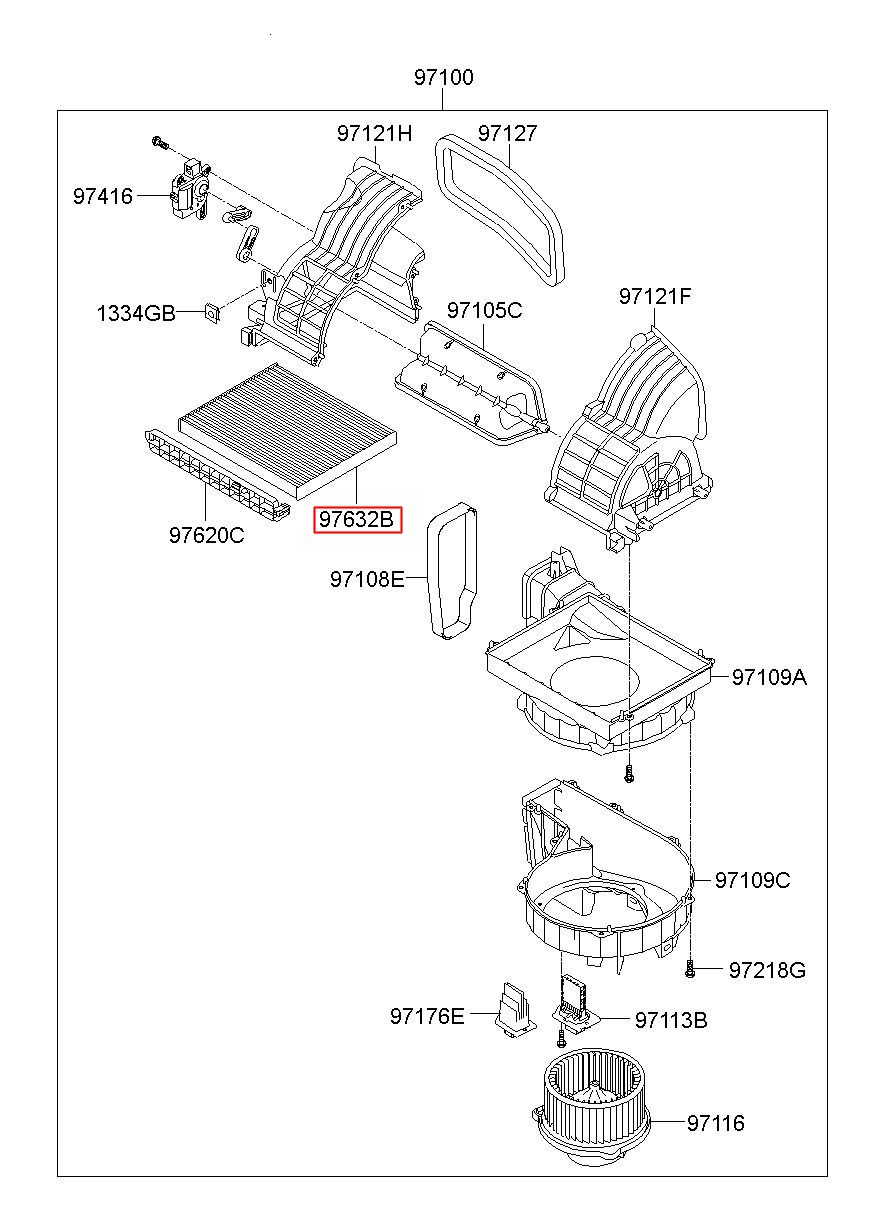 97100

97121H
97127
97416
1334GB
97105C
97121F
97620C
97632B
97108E
97109A
97109C
97218G
97176E
97113B
97116